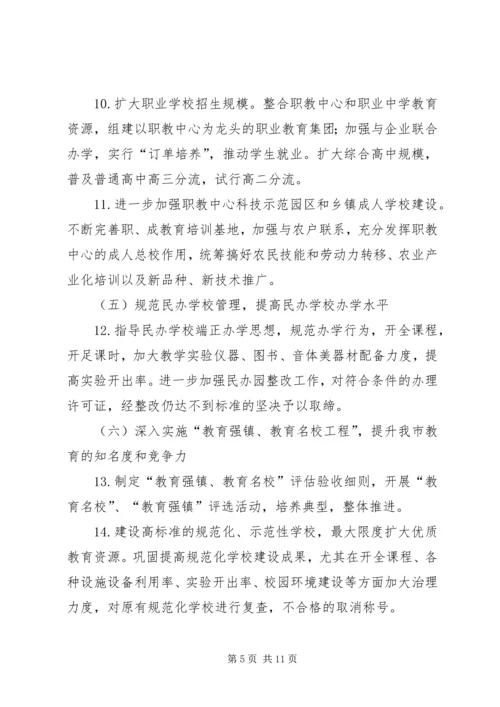 10. 扩大职业学校招生规模。整合职教中心和职业中学教育资源，组建以职教中心为龙头的职业教育集团；加强与企业联合办学，实行“订单培养”，推动学生就业。扩大综合高中规模，普及普通高中高三分流，试行高二分流。

11. 进一步加强职教中心科技示范园区和乡镇成人学校建设。不断完善职、成教育培训基地，加强与农户联系，充分发挥职教中心的成人总校作用，统筹搞好农民技能和劳动力转移、农业产业化培训以及新品种、新技术推广。

（五）规范民办学校管理，提高民办学校办学水平

12. 指导民办学校端正办学思想，规范办学行为，开全课程，开足课时，加大教学实验仪器、图书、音体美器材配备力度，提高实验开出率。进一步加强民办园整改工作，对符合条件的办理许可证，经整改仍达不到标准的坚决予以取缔。

（六）深入实施“教育强镇、教育名校工程”，提升我市教育的知名度和竞争力

13. 制定“教育强镇、教育名校”评估验收细则，开展“教育名校”、“教育强镇”评选活动，培养典型，整体推进。

14. 建设高标准的规范化、示范性学校，最大限度扩大优质教育资源。巩固提高规范化学校建设成果，尤其在开全课程、各种设施设备利用率、实验开出率、校园环境建设等方面加大治理力度，对原有规范化学校进行复查，不合格的取消称号。

第 5 页 共 11 页